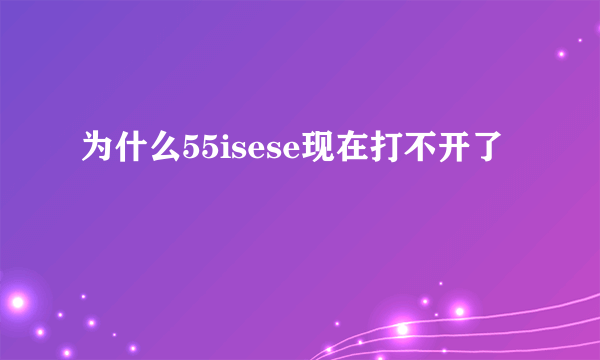 为什么55isese现在打不开了